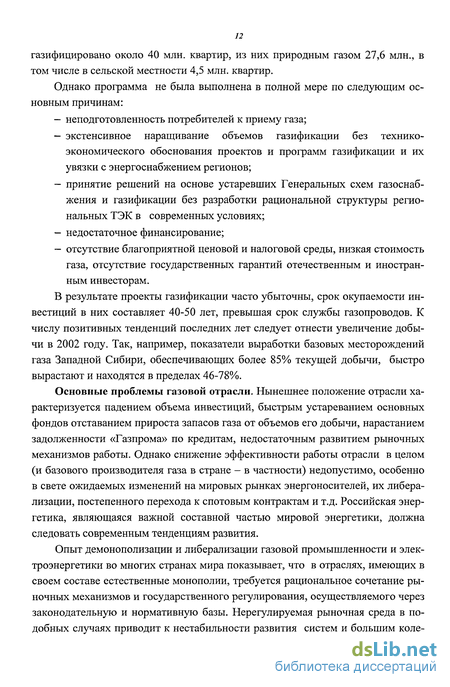 12

газифицировано около 40 млн. квартир, из них природным газом 27,6 млн., в том числе в сельской местности 4,5 млн. квартир.

Однако программа не была выполнена в полной мере по следующим основным причинам:

– неподготовленность потребителей к приему газа;

– экстенсивное наращивание объемов газификации без технико-экономического обоснования проектов и программ газификации и их увязки с энергоснабжением регионов;

– принятие решений на основе устаревших Генеральных схем газоснабжения и газификации без разработки рациональной структуры региональных ТЭК в современных условиях;

– недостаточное финансирование;

– отсутствие благоприятной ценовой и налоговой среды, низкая стоимость газа, отсутствие государственных гарантий отечественным и иностранным инвесторам.

В результате проекты газификации часто убыточны, срок окупаемости инвестиций в них составляет 40-50 лет, превышая срок службы газопроводов. К числу позитивных тенденций последних лет следует отнести увеличение добычи в 2002 году. Так, например, показатели выработки базовых месторождений газа Западной Сибири, обеспечивающих более 85% текущей добычи, быстро вырастают и находятся в пределах 46-78%.

Основные проблемы газовой отрасли. Нынешнее положение отрасли характеризуется падением объема инвестиций, быстрым устареванием основных фондов отставанием прироста запасов газа от объемов его добычи, нарастанием задолженности «Газпрома» по кредитам, недостаточным развитием рыночных механизмов работы. Однако снижение эффективности работы отрасли в целом (и базового производителя газа в стране – в частности) недопустимо, особенно в свете ожидаемых изменений на мировых рынках энергоносителей, их либерализации, постепенного перехода к спотовым контрактам и т.д. Российская энергетика, являющаяся важной составной частью мировой энергетики, должна следовать современным тенденциям развития.

Опыт демонополизации и либерализации газовой промышленности и электроэнергетики во многих странах мира показывает, что в отраслях, имеющих в своем составе естественные монополии, требуется рациональное сочетание рыночных механизмов и государственного регулирования, осуществляемого через законодательную и нормативную базы. Нерегулируемая рыночная среда в подобных случаях приводит к нестабильности развития систем и большим коле-

dsLib.net
библиотека диссертаций